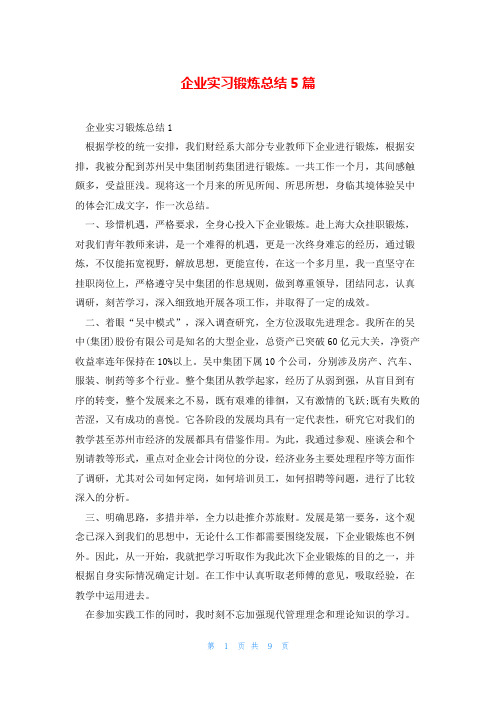 企业实习锻炼总结 5 篇

企业实习锻炼总结 1

根据学校的统一安排，我们财经系大部分专业教师下企业进行锻炼，根据安排，我被分配到苏州吴中集团制药集团进行锻炼。一共工作一个月，其间感触颇多，受益匪浅。现将这一个月来的所见所闻、所思所想，身临其境体验吴中的体会汇成文字，作一次总结。

一、珍惜机遇，严格要求，全身心投入下企业锻炼。赴上海大众挂职锻炼，对我们青年教师来讲，是一个难得的机遇，更是一次终身难忘的经历，通过锻炼，不仅能拓宽视野，解放思想，更能宣传，在这一个多月里，我一直坚守在挂职岗位上，严格遵守吴中集团的作息规则，做到尊重领导，团结同志，认真调研，刻苦学习，深入细致地开展各项工作，并取得了一定的成效。

二、着眼“吴中模式”，深入调查研究，全方位汲取先进理念。我所在的吴中(集团)股份有限公司是知名的大型企业，总资产已突破 60 亿元大关，净资产收益率连年保持在 10%以上。吴中集团下属 10 个公司，分别涉及房产、汽车、服装、制药等多个行业。整个集团从教学起家，经历了从弱到强，从盲目到有序的转变，整个发展来之不易，既有艰难的徘徊，又有激情的飞跃;既有失败的苦涩，又有成功的喜悦。它各阶段的发展均具有一定代表性，研究它对我们的教学甚至苏州市经济的发展都具有借鉴作用。为此，我通过参观、座谈会和个别请教等形式，重点对企业会计岗位的分设，经济业务主要处理程序等方面作了调研，尤其对公司如何定岗，如何培训员工，如何招聘等问题，进行了比较深入的分析。

三、明确思路，多措并举，全力以赴推介苏旅财。发展是第一要务，这个观念已深入到我们的思想中，无论什么工作都需要围绕发展，下企业锻炼也不例外。因此，从一开始，我就把学习听取作为我此次下企业锻炼的目的之一，并根据自身实际情况确定计划。在工作中认真听取老师傅的意见，吸取经验，在教学中运用进去。

在参加实践工作的同时，我时刻不忘加强现代管理理念和理论知识的学习。

第 1 页 共 9 页